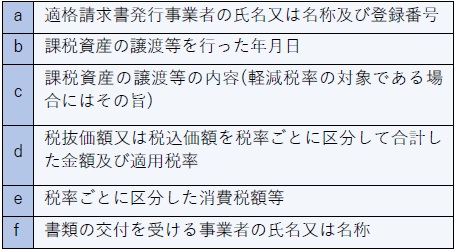 | a | 適格請求書発行事業者の氏名又は名称及び登録番号 |
|---|---|
| b | 課税資産の譲渡等を行った年月日 |
| c | 課税資産の譲渡等の内容(軽減税率の対象である場合にはその旨) |
| d | 税抜価額又は税込価額を税率ごとに区分して合計した金額及び適用税率 |
| e | 税率ごとに区分した消費税額等 |
| f | 書類の交付を受ける事業者の氏名又は名称 |